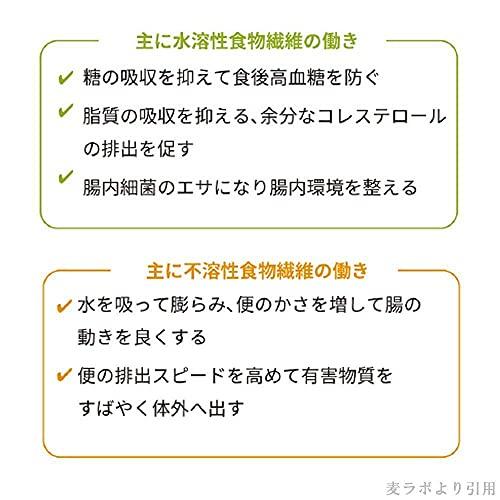 主に水溶性食物繊維の働き

✔ 糖の吸収を抑えて食後高血糖を防ぐ

✔ 脂質の吸収を抑える、余分なコレステロールの排出を促す

✔ 腸内細菌のエサになり腸内環境を整える

主に不溶性食物繊維の働き

✔ 水を吸って膨らみ、便のかさを増して腸の動きを良くする

✔ 便の排出スピードを高めて有害物質をすばやく体外へ出す

麦ラボより引用